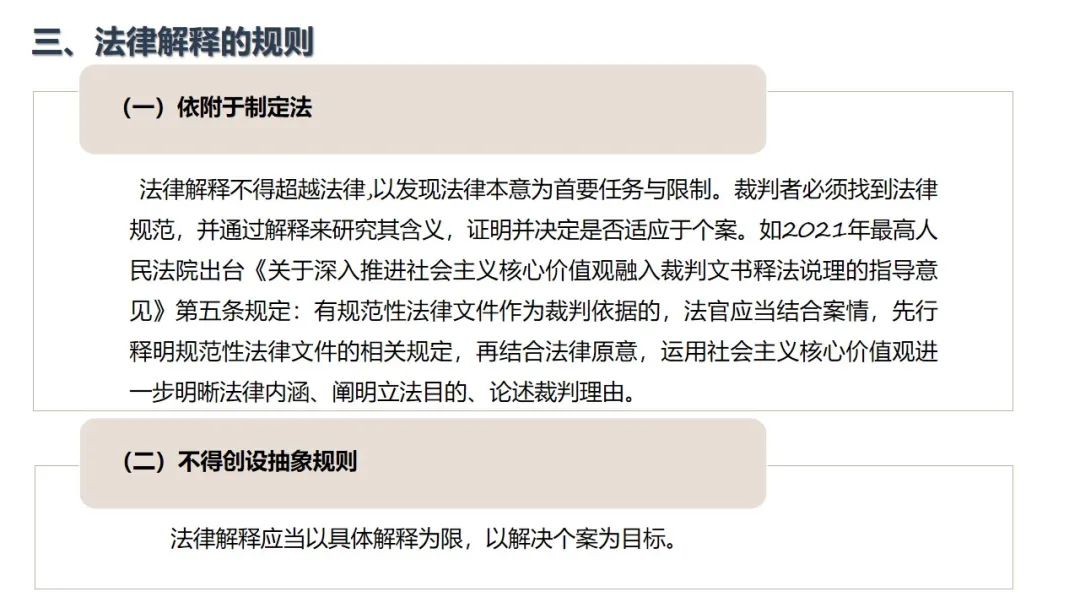 三、法律解释的规则

（一）依附于制定法

法律解释不得超越法律,以发现法律本意为首要任务与限制。裁判者必须找到法律规范，并通过解释来研究其含义，证明并决定是否适应于个案。如2021年最高人民法院出台《关于深入推进社会主义核心价值观融入裁判文书释法说理的指导意见》第五条规定：有规范性法律文件作为裁判依据的，法官应当结合案情，先行释明规范性法律文件的相关规定，再结合法律原意，运用社会主义核心价值观进一步明晰法律内涵、阐明立法目的、论述裁判理由。

（二）不得创设抽象规则

法律解释应当以具体解释为限，以解决个案为目标。